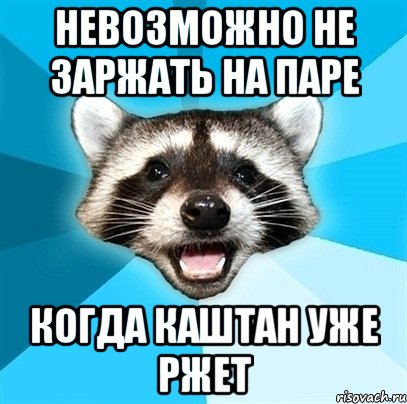 НЕВОЗМОЖНО НЕ ЗАРЖАТЬ НА ПАРЕ

КОГДА КАШТАН УЖЕ РЖЕТ

risovach.ru